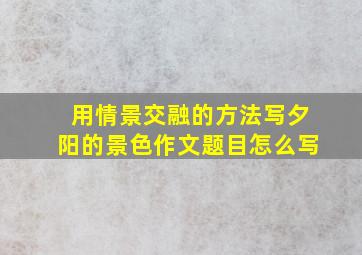 用情景交融的方法写夕阳的景色作文题目怎么写